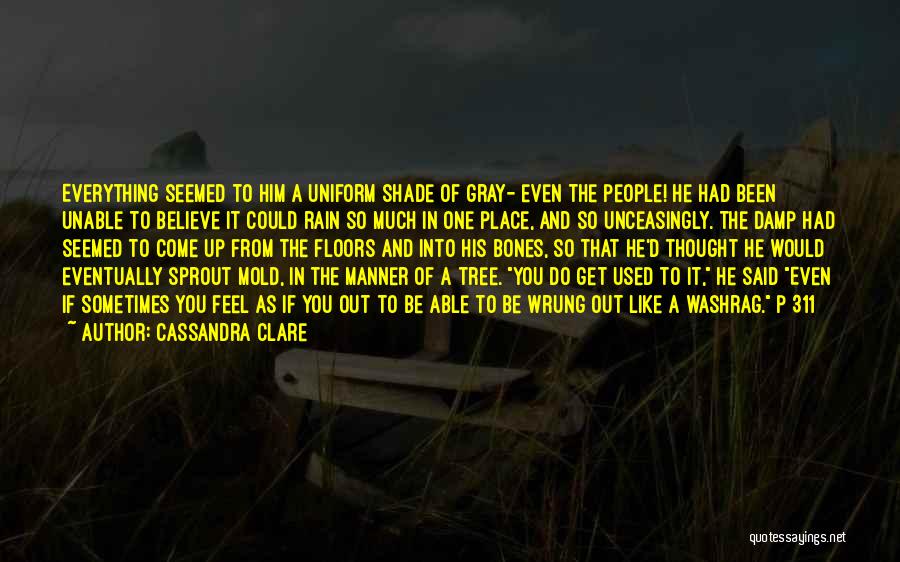 EVERYTHING SEEMED TO HIM A UNIFORM SHADE OF GRAY- EVEN THE PEOPLE! HE HAD BEEN UNABLE TO BELIEVE IT COULD RAIN SO MUCH IN ONE PLACE, AND SO UNCEASINGLY. THE DAMP HAD SEEMED TO COME UP FROM THE FLOORS AND INTO HIS BONES, SO THAT HE'D THOUGHT HE WOULD EVENTUALLY SPROUT MOLD, IN THE MANNER OF A TREE. "YOU DO GET USED TO IT," HE SAID "EVEN IF SOMETIMES YOU FEEL AS IF YOU OUT TO BE ABLE TO BE WRUNG OUT LIKE A WASHRAG." P 311

~ AUTHOR: CASSANDRA CLARE

quotessayings.net